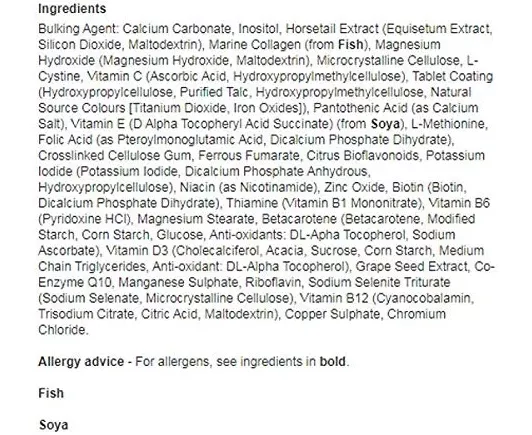 Ingredients

Bulking Agent: Calcium Carbonate, Inositol, Horsetail Extract (Equisetum Extract, Silicon Dioxide, Maltodextrin), Marine Collagen (from Fish), Magnesium Hydroxide (Magnesium Hydroxide, Maltodextrin), Microcrystalline Cellulose, L-Cystine, Vitamin C (Ascorbic Acid, Hydroxypropylmethylcellulose), Tablet Coating (Hydroxypropylcellulose, Purified Talc, Hydroxypropylmethylcellulose, Natural Source Colours [Titanium Dioxide, Iron Oxides]), Pantothenic Acid (as Calcium Salt), Vitamin E (D Alpha Tocopheryl Acid Succinate) (from Soya), L-Methionine, Folic Acid (as Pteroylmonoglutamic Acid, Dicalcium Phosphate Dihydrate), Crosslinked Cellulose Gum, Ferrous Fumarate, Citrus Bioflavonoids, Potassium Iodide (Potassium Iodide, Dicalcium Phosphate Anhydrous, Hydroxypropylcellulose), Niacin (as Nicotinamide), Zinc Oxide, Biotin (Biotin, Dicalcium Phosphate Dihydrate), Thiamine (Vitamin B1 Mononitrate), Vitamin B6 (Pyridoxine HCl), Magnesium Stearate, Betacarotene (Betacarotene, Modified Starch, Corn Starch, Glucose, Anti-oxidants: DL-Apha Tocopherol, Sodium Ascorbate), Vitamin D3 (Cholecalciferol, Acacia, Sucrose, Corn Starch, Medium Chain Triglycerides, Anti-oxidant: DL-Alpha Tocopherol), Grape Seed Extract, Co-Enzyme Q10, Manganese Sulphate, Riboflavin, Sodium Selenite Triturate (Sodium Selenate, Microcrystalline Cellulose), Vitamin B12 (Cyanocobalamin, Trisodium Citrate, Citric Acid, Maltodextrin), Copper Sulphate, Chromium Chloride.

Allergy advice - For allergens, see ingredients in bold.

Fish

Soya